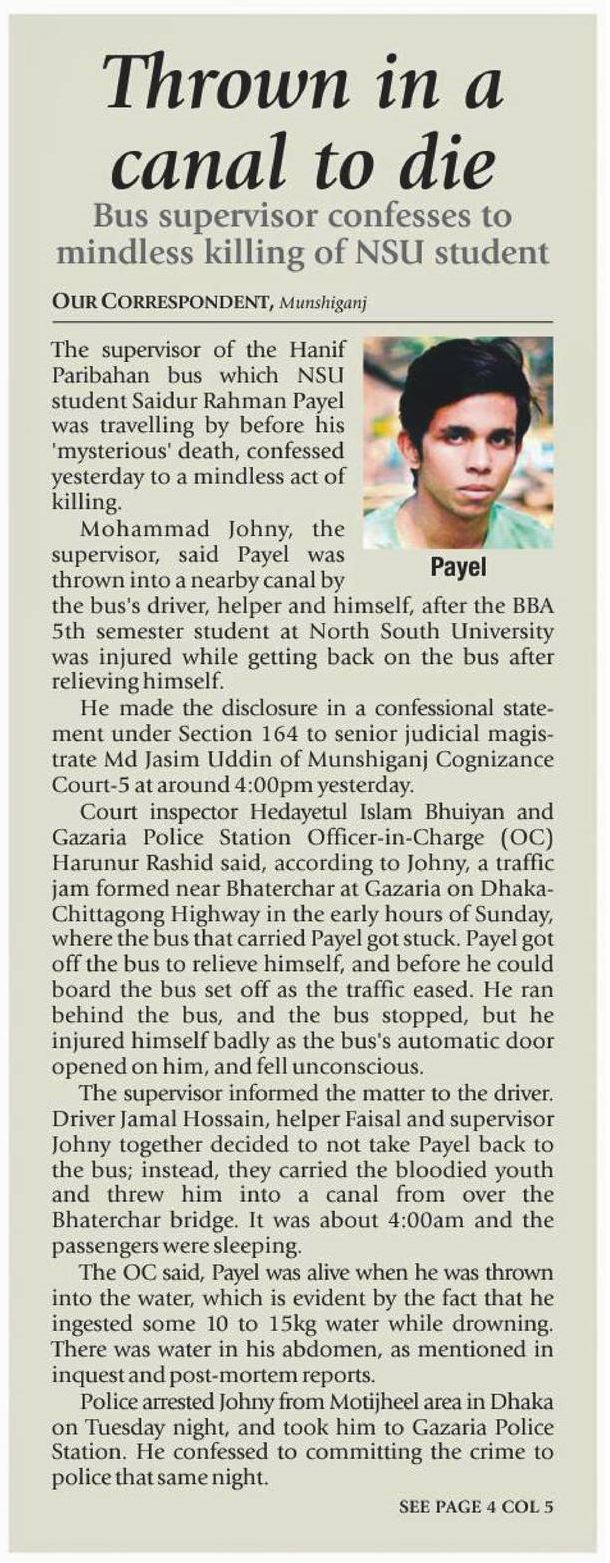 Thrown in a canal to die

Bus supervisor confesses to mindless killing of NSU student

OUR CORRESPONDENT, Munshiganj

The supervisor of the Hanif Paribahan bus which NSU student Saidur Rahman Payel was travelling by before his 'mysterious' death, confessed yesterday to a mindless act of killing.

Payel

Mohammad Johny, the supervisor, said Payel was thrown into a nearby canal by the bus's driver, helper and himself, after the BBA 5th semester student at North South University was injured while getting back on the bus after relieving himself.

He made the disclosure in a confessional statement under Section 164 to senior judicial magistrate Md Jasim Uddin of Munshiganj Cognizance Court-5 at around 4:00pm yesterday.

Court inspector Hedayetul Islam Bhuiyan and Gazaria Police Station Officer-in-Charge (OC) Harunur Rashid said, according to Johny, a traffic jam formed near Bhaterchar at Gazaria on Dhaka-Chittagong Highway in the early hours of Sunday, where the bus that carried Payel got stuck. Payel got off the bus to relieve himself, and before he could board the bus set off as the traffic eased. He ran behind the bus, and the bus stopped, but he injured himself badly as the bus's automatic door opened on him, and fell unconscious.

The supervisor informed the matter to the driver. Driver Jamal Hossain, helper Faisal and supervisor Johny together decided to not take Payel back to the bus; instead, they carried the bloodied youth and threw him into a canal from over the Bhaterchar bridge. It was about 4:00am and the passengers were sleeping.

The OC said, Payel was alive when he was thrown into the water, which is evident by the fact that he ingested some 10 to 15kg water while drowning. There was water in his abdomen, as mentioned in inquest and post-mortem reports.

Police arrested Johny from Motijheel area in Dhaka on Tuesday night, and took him to Gazaria Police Station. He confessed to committing the crime to police that same night.

SEE PAGE 4 COL 5